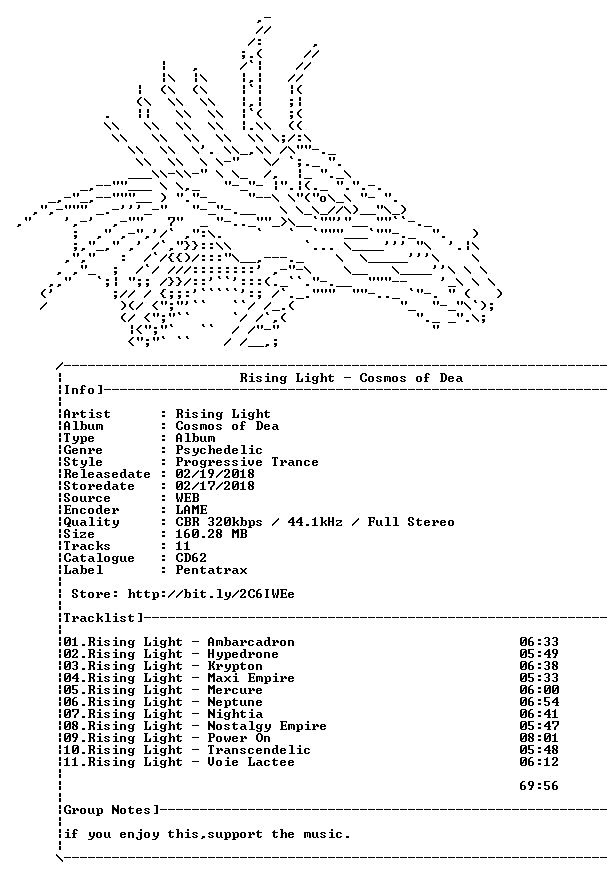 Rising Light - Cosmos of Dea

Info]

Artist : Rising Light
Album : Cosmos of Dea
Type : Album
Genre : Psychedelic
Style : Progressive Trance
Releasedate : 02/19/2018
Storedate : 02/17/2018
Source : WEB
Encoder : LAME
Quality : CBR 320kbps / 44.1kHz / Full Stereo
Size : 160.28 MB
Tracks : 11
Catalogue : CD62
Label : Pentatrax

Store: http://bit.ly/2C6IWEe

Tracklist]

01.Rising Light - Ambarcadron 06:33
02.Rising Light - Hypedrone 05:49
03.Rising Light - Krypton 06:38
04.Rising Light - Maxi Empire 05:33
05.Rising Light - Mercure 06:00
06.Rising Light - Neptune 06:54
07.Rising Light - Nightia 06:41
08.Rising Light - Nostalgy Empire 05:47
09.Rising Light - Power On 08:01
10.Rising Light - Transcendelic 05:48
11.Rising Light - Voie Lactee 06:12

69:56

Group Notes]

if you enjoy this,support the music.